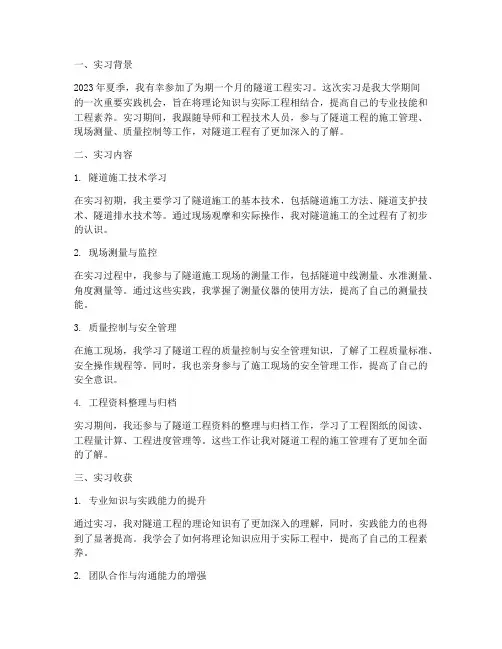 一、实习背景

2023年夏季，我有幸参加了为期一个月的隧道工程实习。这次实习是我大学期间的一次重要实践机会，旨在将理论知识与实际工程相结合，提高自己的专业技能和工程素养。实习期间，我跟随导师和工程技术人员，参与了隧道工程的施工管理、现场测量、质量控制等工作，对隧道工程有了更加深入的了解。

二、实习内容

1. 隧道施工技术学习

在实习初期，我主要学习了隧道施工的基本技术，包括隧道施工方法、隧道支护技术、隧道排水技术等。通过现场观摩和实际操作，我对隧道施工的全过程有了初步的认识。

2. 现场测量与监控

在实习过程中，我参与了隧道施工现场的测量工作，包括隧道中线测量、水准测量、角度测量等。通过这些实践，我掌握了测量仪器的使用方法，提高了自己的测量技能。

3. 质量控制与安全管理

在施工现场，我学习了隧道工程的质量控制与安全管理知识，了解了工程质量标准、安全操作规程等。同时，我也亲身参与了施工现场的安全管理工作，提高了自己的安全意识。

4. 工程资料整理与归档

实习期间，我还参与了隧道工程资料的整理与归档工作，学习了工程图纸的阅读、工程量计算、工程进度管理等。这些工作让我对隧道工程的施工管理有了更加全面的了解。

三、实习收获

1. 专业知识与实践能力的提升

通过实习，我对隧道工程的理论知识有了更加深入的理解，同时，实践能力的也得到了显著提高。我学会了如何将理论知识应用于实际工程中，提高了自己的工程素养。

2. 团队合作与沟通能力的增强